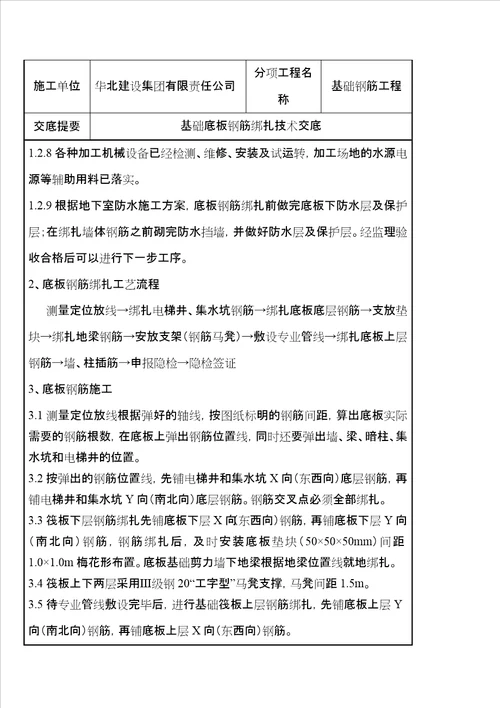 | 施工单位 | 华北建设集团有限责任公司 | 分项工程名称 | 基础钢筋工程 |
|---|---|---|---|
| 交底提要 | 基础底板钢筋绑扎技术交底 | | |

1.2.8 各种加工机械设备已经检测、维修、安装及试运转，加工场地的水源电源等辅助用料已落实。

1.2.9 根据地下室防水施工方案，底板钢筋绑扎前做完底板下防水层及保护层；在绑扎墙体钢筋之前砌完防水挡墙，并做好防水层及保护层。经监理验收合格后可以进行下一步工序。

2、底板钢筋绑扎工艺流程

测量定位放线→绑扎电梯井、集水坑钢筋→绑扎底板底层钢筋→支放垫块→绑扎地梁钢筋→安放支架（钢筋马凳）→敷设专业管线→绑扎底板上层钢筋→墙、柱插筋→申报隐检→隐检签证

3、底板钢筋施工

3.1 测量定位放线根据弹好的轴线，按图纸标明的钢筋间距，算出底板实际需要的钢筋根数，在底板上弹出钢筋位置线，同时还要弹出墙、梁、暗柱、集水坑和电梯井的位置。

3.2 按弹出的钢筋位置线，先铺电梯井和集水坑 X 向（东西向）底层钢筋，再铺电梯井和集水坑 Y 向（南北向）底层钢筋。钢筋交叉点必须全部绑扎。

3.3 筏板下层钢筋绑扎先铺底板下层 X 向（东西向）钢筋，再铺底板下层 Y 向（南北向）钢筋，钢筋绑扎后，及时安装底板垫块（50×50×50mm）间距 1.0×1.0m 梅花形布置。底板基础剪力墙下地梁根据地梁位置线就地绑扎。

3.4 筏板上下两层采用III级钢 20“工字型”马凳支撑，马凳间距 1.5m。

3.5 待专业管线敷设完毕后，进行基础筏板上层钢筋绑扎，先铺底板上层 Y 向（南北向）钢筋，再铺底板上层 X 向（东西向）钢筋。